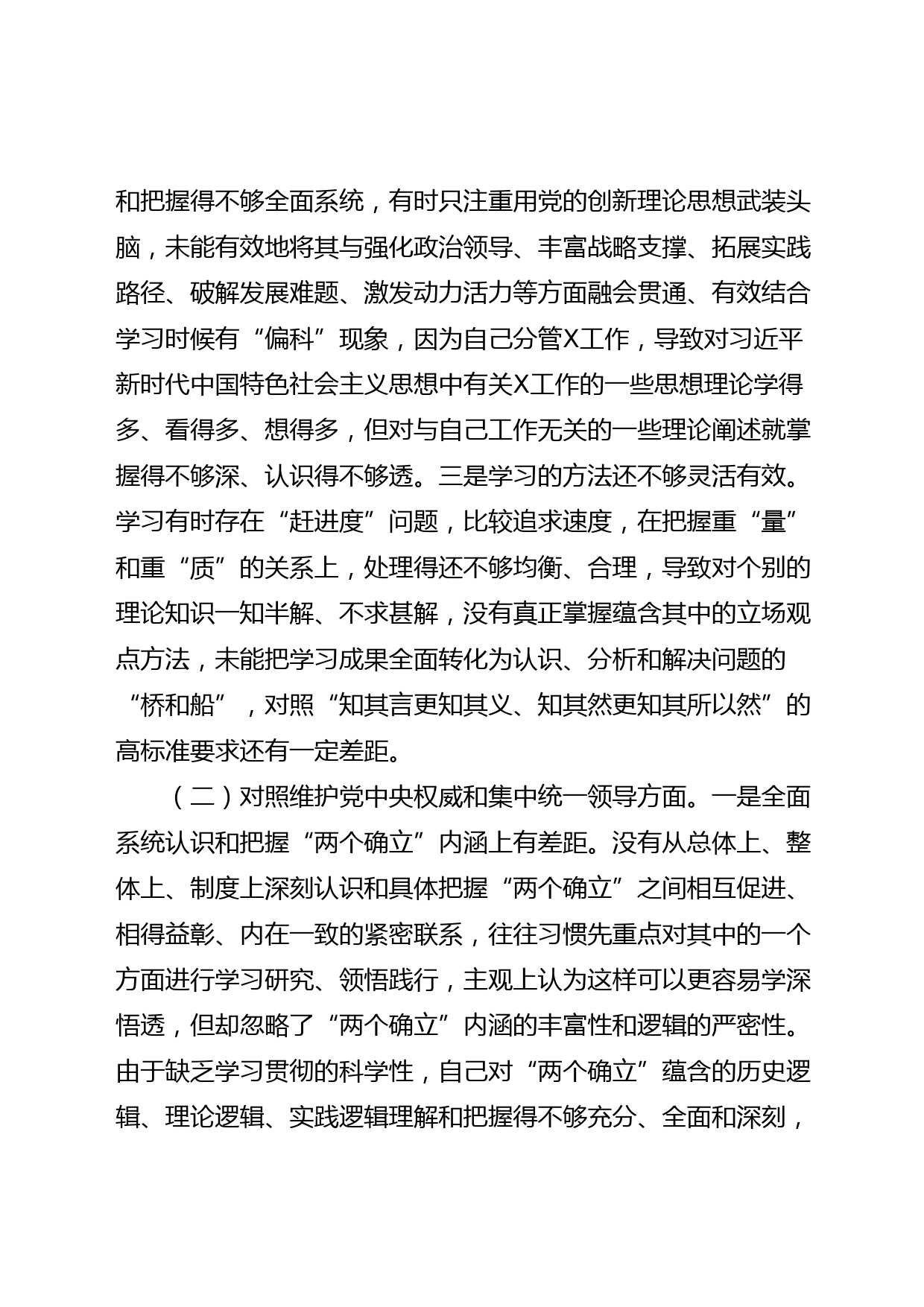 和把握得不够全面系统，有时只注重用党的创新理论思想武装头脑，未能有效地将其与强化政治领导、丰富战略支撑、拓展实践路径、破解发展难题、激发动力活力等方面融会贯通、有效结合学习时候有“偏科”现象，因为自己分管X工作，导致对习近平新时代中国特色社会主义思想中有关X工作的一些思想理论学得多、看得多、想得多，但对与自己工作无关的一些理论阐述就掌握得不够深、认识得不够透。三是学习的方法还不够灵活有效。学习有时存在“赶进度”问题，比较追求速度，在把握重“量”和重“质”的关系上，处理得还不够均衡、合理，导致对个别的理论知识一知半解、不求甚解，没有真正掌握蕴含其中的立场观点方法，未能把学习成果全面转化为认识、分析和解决问题的“桥和船”，对照“知其言更知其义、知其然更知其所以然”的高标准要求还有一定差距。

（二）对照维护党中央权威和集中统一领导方面。一是全面系统认识和把握“两个确立”内涵上有差距。没有从总体上、整体上、制度上深刻认识和具体把握“两个确立”之间相互促进、相得益彰、内在一致的紧密联系，往往习惯先重点对其中的一个方面进行学习研究、领悟践行，主观上认为这样可以更容易学深悟透，但却忽略了“两个确立”内涵的丰富性和逻辑的严密性。由于缺乏学习贯彻的科学性，自己对“两个确立”蕴含的历史逻辑、理论逻辑、实践逻辑理解和把握得不够充分、全面和深刻，